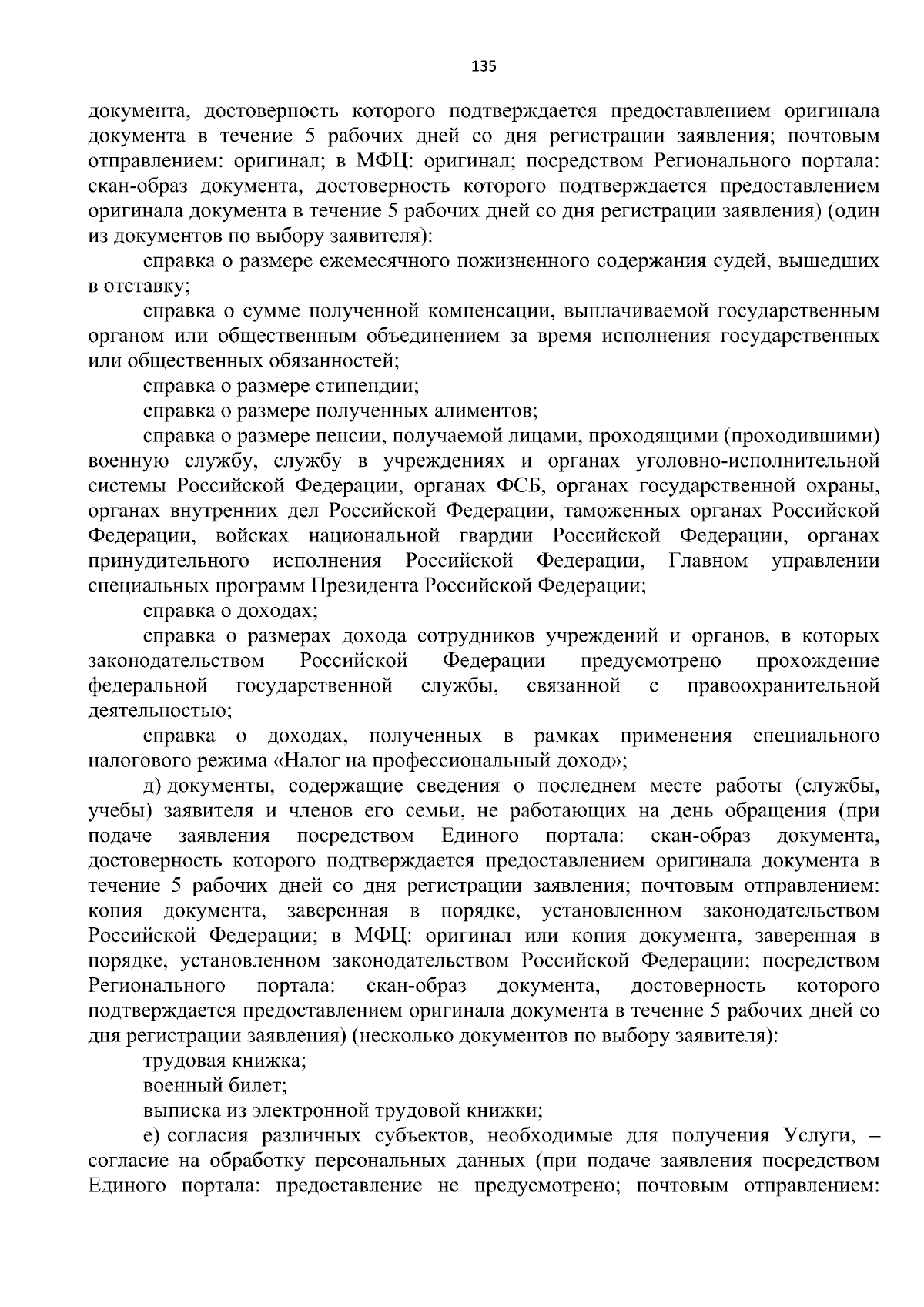 135

документа, достоверность которого подтверждается предоставлением оригинала документа в течение 5 рабочих дней со дня регистрации заявления; почтовым отправлением: оригинал; в МФЦ: оригинал; посредством Регионального портала: скан-образ документа, достоверность которого подтверждается предоставлением оригинала документа в течение 5 рабочих дней со дня регистрации заявления) (один из документов по выбору заявителя):

справка о размере ежемесячного пожизненного содержания судей, вышедших в отставку;

справка о сумме полученной компенсации, выплачиваемой государственным органом или общественным объединением за время исполнения государственных или общественных обязанностей;

справка о размере стипендии;

справка о размере полученных алиментов;

справка о размере пенсии, получаемой лицами, проходящими (проходившими) военную службу, службу в учреждениях и органах уголовно-исполнительной системы Российской Федерации, органах ФСБ, органах государственной охраны, органах внутренних дел Российской Федерации, таможенных органах Российской Федерации, войсках национальной гвардии Российской Федерации, органах принудительного исполнения Российской Федерации, Главном управлении специальных программ Президента Российской Федерации;

справка о доходах;

справка о размерах дохода сотрудников учреждений и органов, в которых законодательством Российской Федерации предусмотрено прохождение федеральной государственной службы, связанной с правоохранительной деятельностью;

справка о доходах, полученных в рамках применения специального налогового режима «Налог на профессиональный доход»;

д) документы, содержащие сведения о последнем месте работы (службы, учебы) заявителя и членов его семьи, не работающих на день обращения (при подаче заявления посредством Единого портала: скан-образ документа, достоверность которого подтверждается предоставлением оригинала документа в течение 5 рабочих дней со дня регистрации заявления; почтовым отправлением: копия документа, заверенная в порядке, установленном законодательством Российской Федерации; в МФЦ: оригинал или копия документа, заверенная в порядке, установленном законодательством Российской Федерации; посредством Регионального портала: скан-образ документа, достоверность которого подтверждается предоставлением оригинала документа в течение 5 рабочих дней со дня регистрации заявления) (несколько документов по выбору заявителя):

трудовая книжка;

военный билет;

выписка из электронной трудовой книжки;

е) согласия различных субъектов, необходимые для получения Услуги, – согласие на обработку персональных данных (при подаче заявления посредством Единого портала: предоставление не предусмотрено; почтовым отправлением: